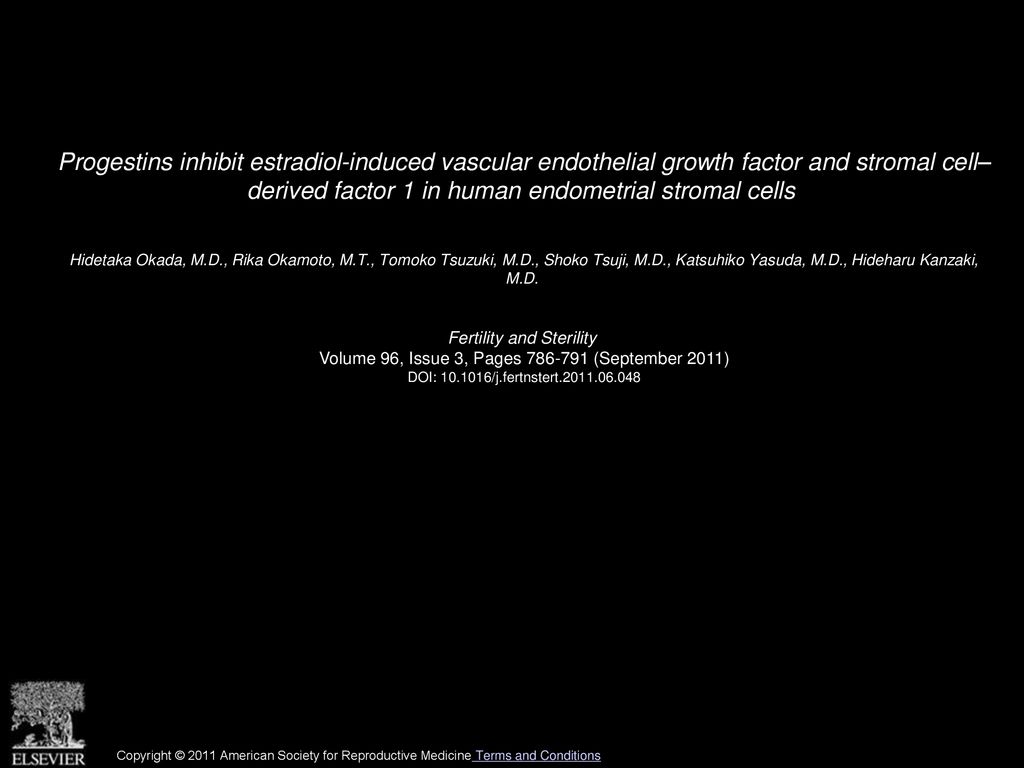 Progestins inhibit estradiol-induced vascular endothelial growth factor and stromal cell–derived factor 1 in human endometrial stromal cells

Hidetaka Okada, M.D., Rika Okamoto, M.T., Tomoko Tsuzuki, M.D., Shoko Tsuji, M.D., Katsuhiko Yasuda, M.D., Hideharu Kanzaki, M.D.

Fertility and Sterility
Volume 96, Issue 3, Pages 786-791 (September 2011)
DOI: 10.1016/j.fertnstert.2011.06.048

ELSEVIER

Copyright © 2011 American Society for Reproductive Medicine Terms and Conditions